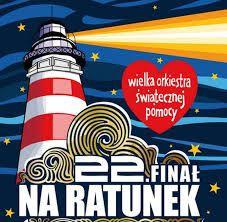 wielka orkiestra świątecznej pomocy

22. FINAŁ
NA RATUNEK